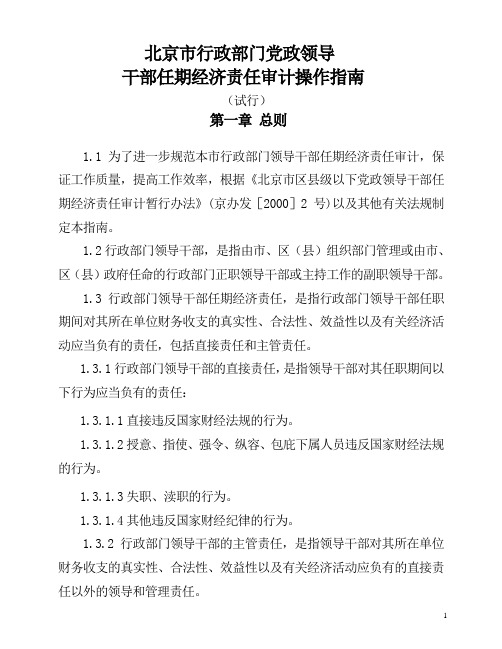 北京市行政部门党政领导
干部任期经济责任审计操作指南

（试行）

第一章 总则

1.1 为了进一步规范本市行政部门领导干部任期经济责任审计，保证工作质量，提高工作效率，根据《北京市区县级以下党政领导干部任期经济责任审计暂行办法》（京办发［2000］2 号）以及其他有关法规制定本指南。

1.2 行政部门领导干部，是指由市、区（县）组织部门管理或由市、区（县）政府任命的行政部门正职领导干部或主持工作的副职领导干部。

1.3 行政部门领导干部任期经济责任，是指行政部门领导干部任职期间对其所在单位财务收支的真实性、合法性、效益性以及有关经济活动应当负有的责任，包括直接责任和主管责任。

1.3.1 行政部门领导干部的直接责任，是指领导干部对其任职期间以下行为应当负有的责任：

1.3.1.1 直接违反国家财经法规的行为。

1.3.1.2 授意、指使、强令、纵容、包庇下属人员违反国家财经法规的行为。

1.3.1.3 失职、渎职的行为。

1.3.1.4 其他违反国家财经纪律的行为。

1.3.2 行政部门领导干部的主管责任，是指领导干部对其所在单位财务收支的真实性、合法性、效益性以及有关经济活动应负有的直接责任以外的领导和管理责任。

1